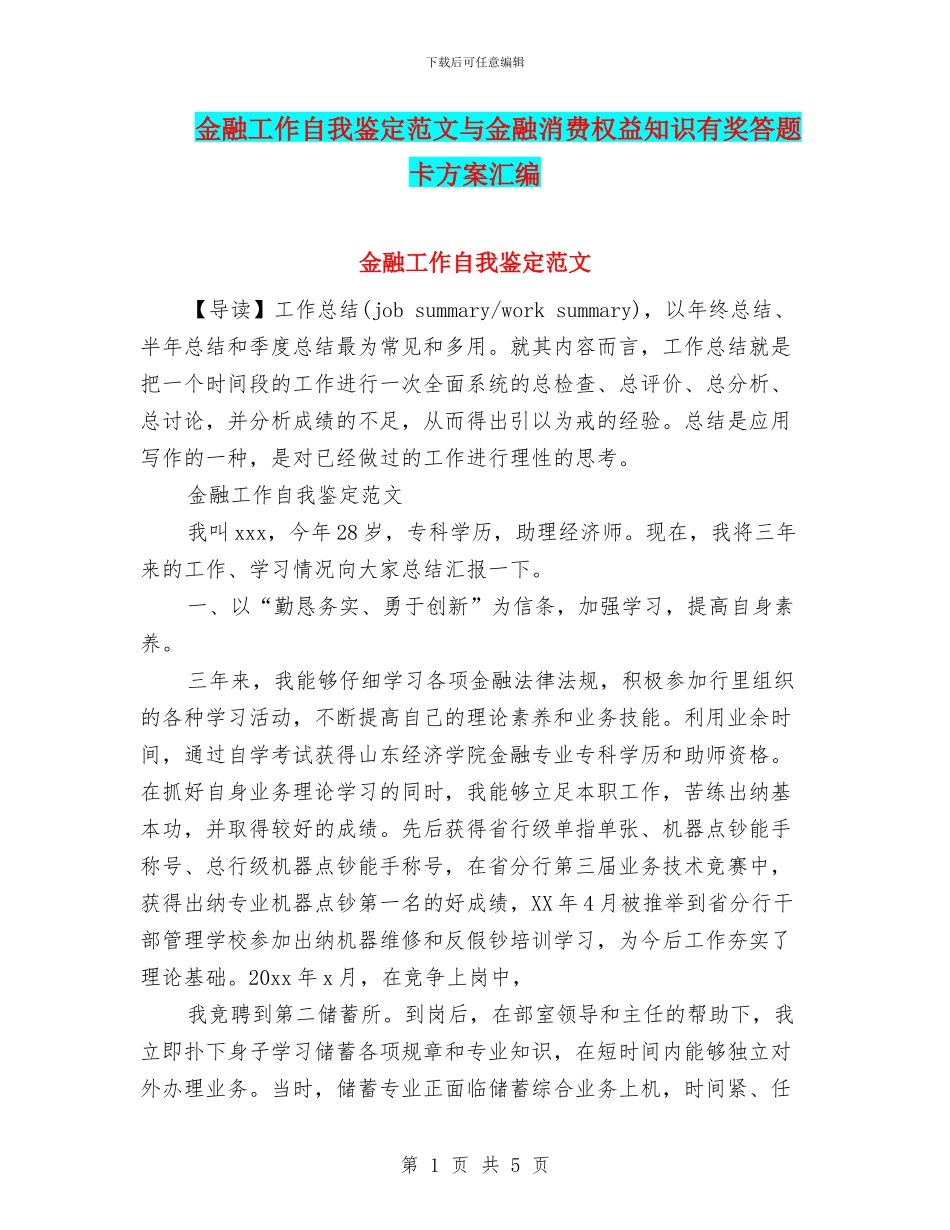 下载后可任意编辑

金融工作自我鉴定范文与金融消费权益知识有奖答题卡方案汇编

金融工作自我鉴定范文

【导读】工作总结(job summary/work summary)，以年终总结、半年总结和季度总结最为常见和多用。就其内容而言，工作总结就是把一个时间段的工作进行一次全面系统的总检查、总评价、总分析、总讨论，并分析成绩的不足，从而得出引以为戒的经验。总结是应用写作的一种，是对已经做过的工作进行理性的思考。

金融工作自我鉴定范文

我叫xxx，今年28岁，专科学历，助理经济师。现在，我将三年来的工作、学习情况向大家总结汇报一下。

一、以“勤恳务实、勇于创新”为信条，加强学习，提高自身素养。

三年来，我能够仔细学习各项金融法律法规，积极参加行里组织的各种学习活动，不断提高自己的理论素养和业务技能。利用业余时间，通过自学考试获得山东经济学院金融专业专科学历和助师资格。在抓好自身业务理论学习的同时，我能够立足本职工作，苦练出纳基本功，并取得较好的成绩。先后获得省行级单指单张、机器点钞能手称号、总行级机器点钞能手称号，在省分行第三届业务技术竞赛中，获得出纳专业机器点钞第一名的好成绩，XX年4月被推举到省分行干部管理学校参加出纳机器维修和反假钞培训学习，为今后工作夯实了理论基础。20xx年x月，在竞争上岗中，

我竞聘到第二储蓄所。到岗后，在部室领导和主任的帮助下，我立即扑下身子学习储蓄各项规章和专业知识，在短时间内能够独立对外办理业务。当时，储蓄专业正面临储蓄综合业务上机，时间紧、任

第 1 页 共 5 页